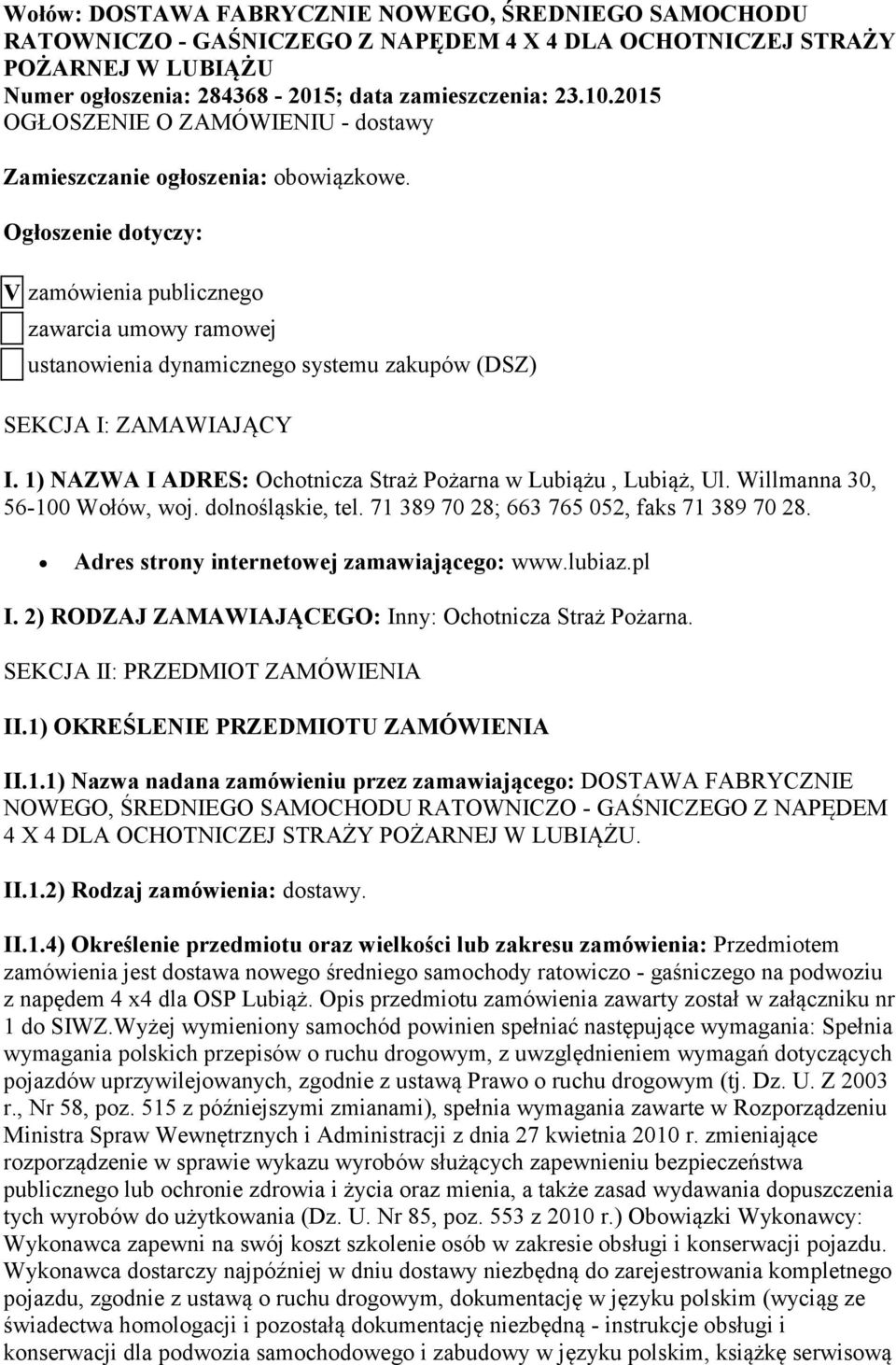 Wołów: DOSTAWA FABRYCZNIE NOWEGO, ŚREDNIEGO SAMOCHODU RATOWNICZO - GAŚNICZEGO Z NAPĘDEM 4 X 4 DLA OCHOTNICZEJ STRAŻY POŻARNEJ W LUBIĄŻU
Numer ogłoszenia: 284368 - 2015; data zamieszczenia: 23.10.2015
OGŁOSZENIE O ZAMÓWIENIU - dostawy

Zamieszczanie ogłoszenia: obowiązkowe.

Ogłoszenie dotyczy:

V zamówienia publicznego
zawarcia umowy ramowej
ustanowienia dynamicznego systemu zakupów (DSZ)

SEKCJA I: ZAMAWIAJĄCY

I. 1) NAZWA I ADRES: Ochotnicza Straż Pożarna w Lubiążu , Lubiąż, Ul. Willmanna 30, 56-100 Wołów, woj. dolnośląskie, tel. 71 389 70 28; 663 765 052, faks 71 389 70 28.

• Adres strony internetowej zamawiającego: www.lubiaz.pl

I. 2) RODZAJ ZAMAWIAJĄCEGO: Inny: Ochotnicza Straż Pożarna.

SEKCJA II: PRZEDMIOT ZAMÓWIENIA

II.1) OKREŚLENIE PRZEDMIOTU ZAMÓWIENIA

II.1.1) Nazwa nadana zamówieniu przez zamawiającego: DOSTAWA FABRYCZNIE NOWEGO, ŚREDNIEGO SAMOCHODU RATOWNICZO - GAŚNICZEGO Z NAPĘDEM 4 X 4 DLA OCHOTNICZEJ STRAŻY POŻARNEJ W LUBIĄŻU.

II.1.2) Rodzaj zamówienia: dostawy.

II.1.4) Określenie przedmiotu oraz wielkości lub zakresu zamówienia: Przedmiotem zamówienia jest dostawa nowego średniego samochody ratowiczo - gaśniczego na podwoziu z napędem 4 x4 dla OSP Lubiąż. Opis przedmiotu zamówienia zawarty został w załączniku nr 1 do SIWZ.Wyżej wymieniony samochód powinien spełniać następujące wymagania: Spełnia wymagania polskich przepisów o ruchu drogowym, z uwzględnieniem wymagań dotyczących pojazdów uprzywilejowanych, zgodnie z ustawą Prawo o ruchu drogowym (tj. Dz. U. Z 2003 r., Nr 58, poz. 515 z późniejszymi zmianami), spełnia wymagania zawarte w Rozporządzeniu Ministra Spraw Wewnętrznych i Administracji z dnia 27 kwietnia 2010 r. zmieniające rozporządzenie w sprawie wykazu wyrobów służących zapewnieniu bezpieczeństwa publicznego lub ochronie zdrowia i życia oraz mienia, a także zasad wydawania dopuszczenia tych wyrobów do użytkowania (Dz. U. Nr 85, poz. 553 z 2010 r.) Obowiązki Wykonawcy: Wykonawca zapewni na swój koszt szkolenie osób w zakresie obsługi i konserwacji pojazdu. Wykonawca dostarczy najpóźniej w dniu dostawy niezbędną do zarejestrowania kompletnego pojazdu, zgodnie z ustawą o ruchu drogowym, dokumentację w języku polskim (wyciąg ze świadectwa homologacji i pozostałą dokumentację niezbędną - instrukcje obsługi i konserwacji dla podwozia samochodowego i zabudowy w języku polskim, książkę serwisową